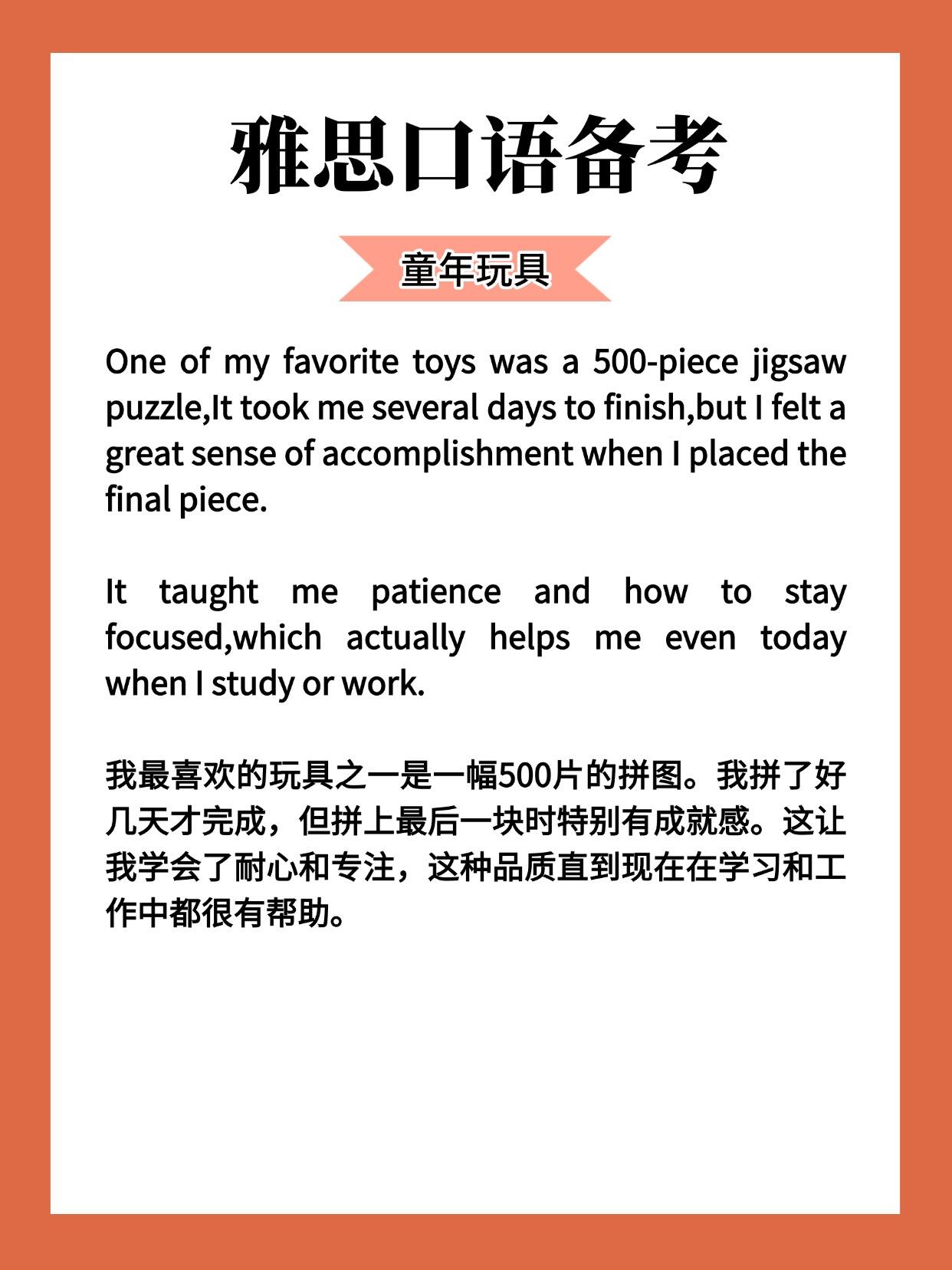 雅思口语备考

童年玩具

One of my favorite toys was a 500-piece jigsaw puzzle,It took me several days to finish,but I felt a great sense of accomplishment when I placed the final piece.

It taught me patience and how to stay focused,which actually helps me even today when I study or work.

我最喜欢的玩具之一是一幅500片的拼图。我拼了好几天才完成，但拼上最后一块时特别有成就感。这让我学会了耐心和专注，这种品质直到现在在学习和工作中都很有帮助。